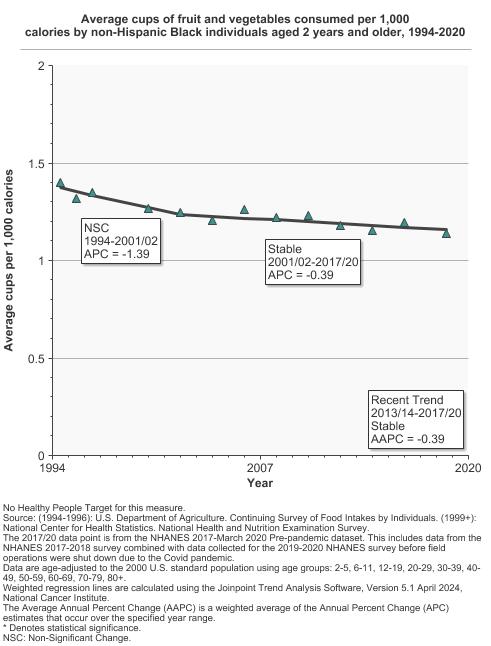 Average cups of fruit and vegetables consumed per 1,000 calories by non-Hispanic Black individuals aged 2 years and older, 1994-2020

Average cups per 1,000 calories

2
1.5
1
0.5
0

NSC
1994-2001/02
APC = -1.39

Stable
2001/02-2017/20
APC = -0.39

Recent Trend
2013/14-2017/20
Stable
AAPC = -0.39

1994
2007
2020
Year

No Healthy People Target for this measure.
Source: (1994-1996): U.S. Department of Agriculture. Continuing Survey of Food Intakes by Individuals. (1999+): National Center for Health Statistics. National Health and Nutrition Examination Survey.
The 2017/20 data point is from the NHANES 2017-March 2020 Pre-pandemic dataset. This includes data from the NHANES 2017-2018 survey combined with data collected for the 2019-2020 NHANES survey before field operations were shut down due to the Covid pandemic.
Data are age-adjusted to the 2000 U.S. standard population using age groups: 2-5, 6-11, 12-19, 20-29, 30-39, 40-49, 50-59, 60-69, 70-79, 80+.
Weighted regression lines are calculated using the Joinpoint Trend Analysis Software, Version 5.1 April 2024, National Cancer Institute.
The Average Annual Percent Change (AAPC) is a weighted average of the Annual Percent Change (APC) estimates that occur over the specified year range.
* Denotes statistical significance.
NSC: Non-Significant Change.